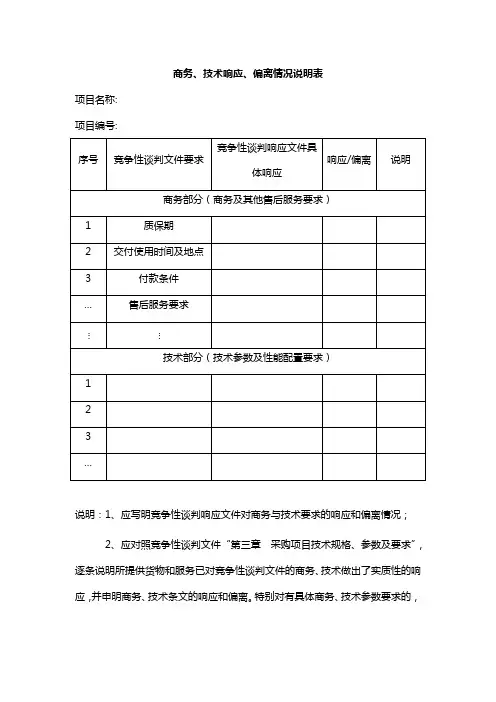 商务、技术响应、偏离情况说明表

项目名称:

项目编号:

| 序号 | 竞争性谈判文件要求 | 竞争性谈判响应文件具体响应 | 响应/偏离 | 说明 |
|---|---|---|---|---|
| 商务部分（商务及其他售后服务要求） | | | | |
| 1 | 质保期 | | | |
| 2 | 交付使用时间及地点 | | | |
| 3 | 付款条件 | | | |
| … | 售后服务要求 | | | |
| ⋮ | ⋮ | | | |
| 技术部分（技术参数及性能配置要求） | | | | |
| 1 | | | | |
| 2 | | | | |
| 3 | | | | |
| … | | | | |

说明：1、应写明竞争性谈判响应文件对商务与技术要求的响应和偏离情况；

2、应对照竞争性谈判文件“第三章　采购项目技术规格、参数及要求”，逐条说明所提供货物和服务已对竞争性谈判文件的商务、技术做出了实质性的响应，并申明商务、技术条文的响应和偏离。特别对有具体商务、技术参数要求的，